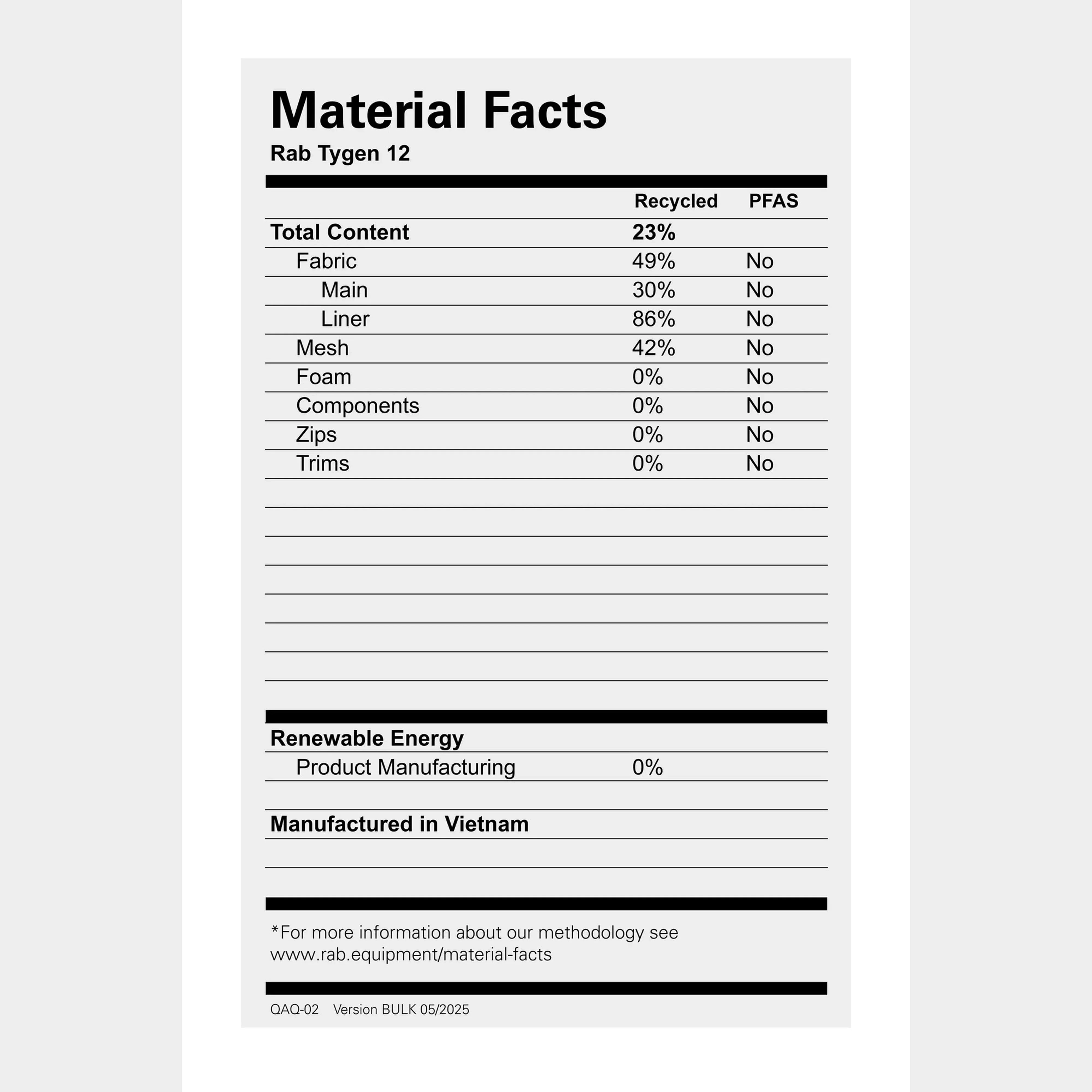 Material Facts
Rab Tygen 12

| | Recycled | PFAS |
|---|---|---|
| Total Content | 23% | |
| Fabric | 49% | No |
| Main | 30% | No |
| Liner | 86% | No |
| Mesh | 42% | No |
| Foam | 0% | No |
| Components | 0% | No |
| Zips | 0% | No |
| Trims | 0% | No |

Renewable Energy
Product Manufacturing 0%

Manufactured in Vietnam

*For more information about our methodology see www.rab.equipment/material-facts

QAQ-02 Version BULK 05/2025